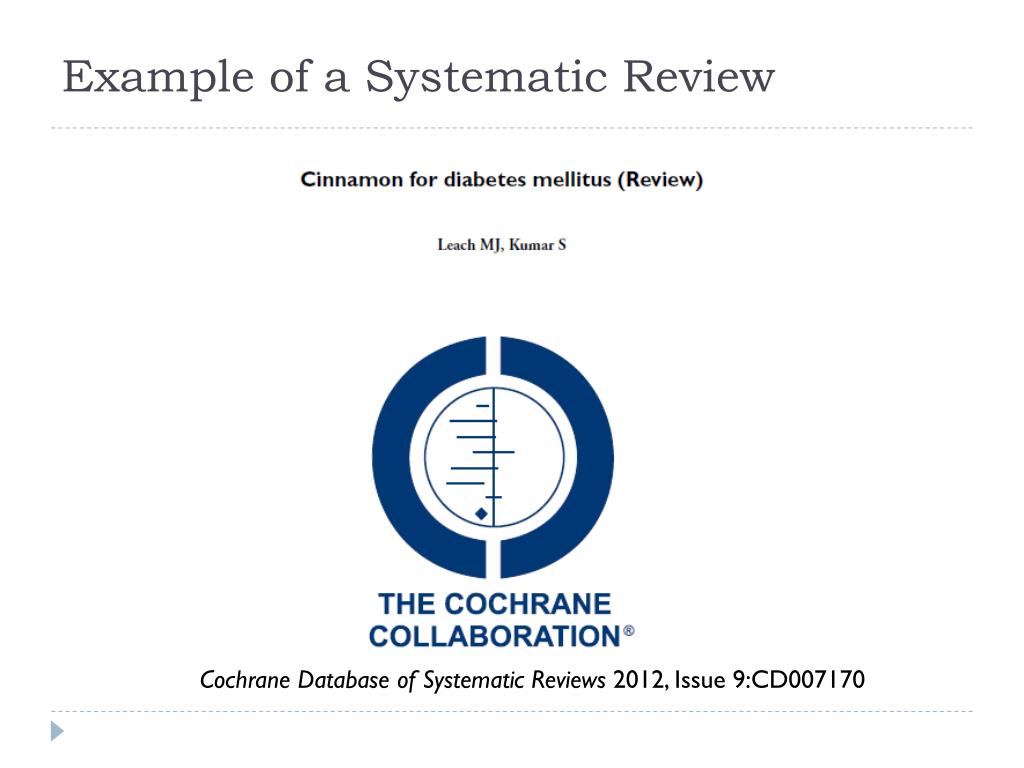 Example of a Systematic Review

Cinnamon for diabetes mellitus (Review)

Leach MJ, Kumar S

THE COCHRANE
COLLABORATION®

Cochrane Database of Systematic Reviews 2012, Issue 9:CD007170